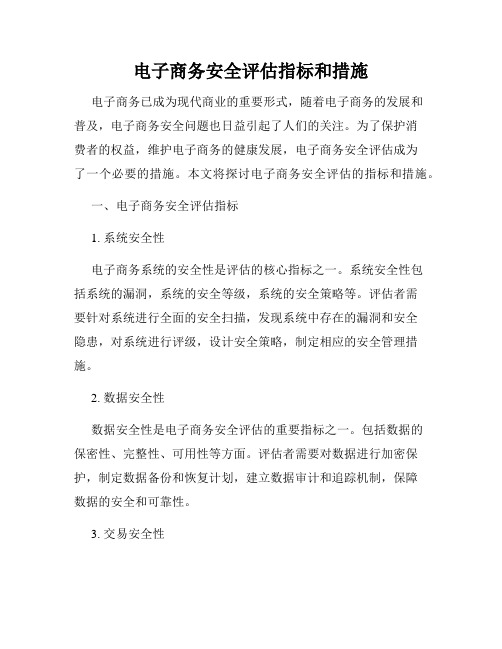 电子商务安全评估指标和措施

电子商务已成为现代商业的重要形式，随着电子商务的发展和普及，电子商务安全问题也日益引起了人们的关注。为了保护消费者的权益，维护电子商务的健康发展，电子商务安全评估成为了一个必要的措施。本文将探讨电子商务安全评估的指标和措施。

一、电子商务安全评估指标

1. 系统安全性

电子商务系统的安全性是评估的核心指标之一。系统安全性包括系统的漏洞，系统的安全等级，系统的安全策略等。评估者需要针对系统进行全面的安全扫描，发现系统中存在的漏洞和安全隐患，对系统进行评级，设计安全策略，制定相应的安全管理措施。

2. 数据安全性

数据安全性是电子商务安全评估的重要指标之一。包括数据的保密性、完整性、可用性等方面。评估者需要对数据进行加密保护，制定数据备份和恢复计划，建立数据审计和追踪机制，保障数据的安全和可靠性。

3. 交易安全性